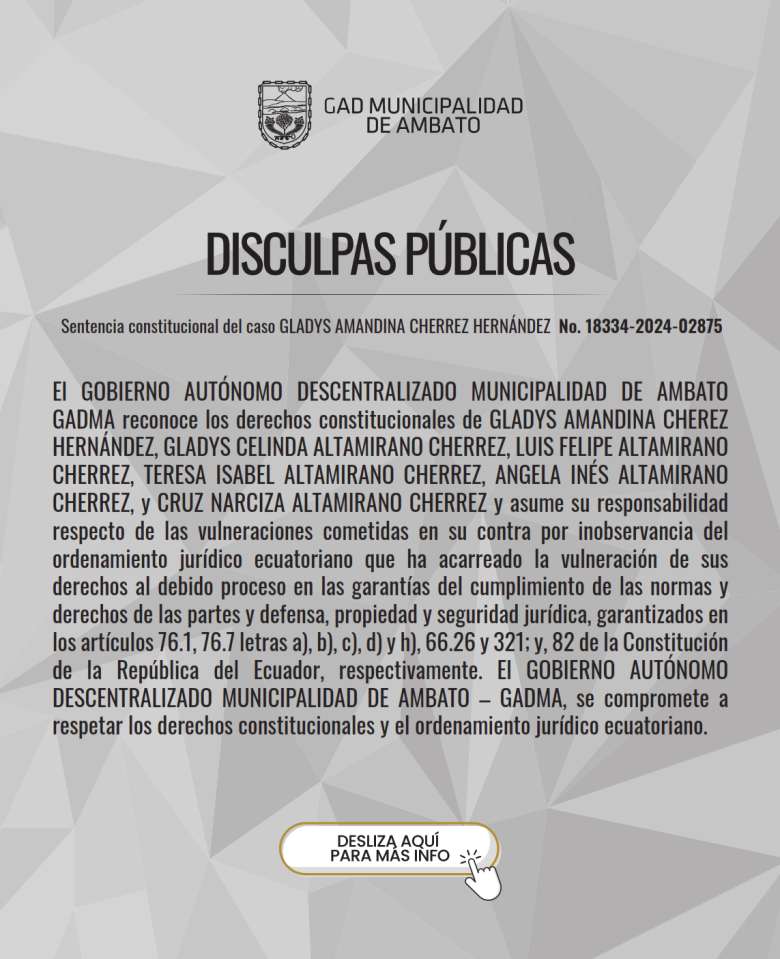 GAD MUNICIPALIDAD DE AMBATO

DISCULPAS PÚBLICAS

Sentencia constitucional del caso GLADYS AMANDINA CHERREZ HERNÁNDEZ No. 18334-2024-02875

El GOBIERNO AUTÓNOMO DESCENTRALIZADO MUNICIPALIDAD DE AMBATO GADMA reconoce los derechos constitucionales de GLADYS AMANDINA CHEREZ HERNÁNDEZ, GLADYS CELINDA ALTAMIRANO CHERREZ, LUIS FELIPE ALTAMIRANO CHERREZ, TERESA ISABEL ALTAMIRANO CHERREZ, ANGELA INÉS ALTAMIRANO CHERREZ, y CRUZ NARCIZA ALTAMIRANO CHERREZ y asume su responsabilidad respecto de las vulneraciones cometidas en su contra por inobservancia del ordenamiento jurídico ecuatoriano que ha acarreado la vulneración de sus derechos al debido proceso en las garantías del cumplimiento de las normas y derechos de las partes y defensa, propiedad y seguridad jurídica, garantizados en los artículos 76.1, 76.7 letras a), b), c), d) y h), 66.26 y 321; y, 82 de la Constitución de la República del Ecuador, respectivamente. El GOBIERNO AUTÓNOMO DESCENTRALIZADO MUNICIPALIDAD DE AMBATO – GADMA, se compromete a respetar los derechos constitucionales y el ordenamiento jurídico ecuatoriano.

DESLIZA AQUÍ PARA MÁS INFO